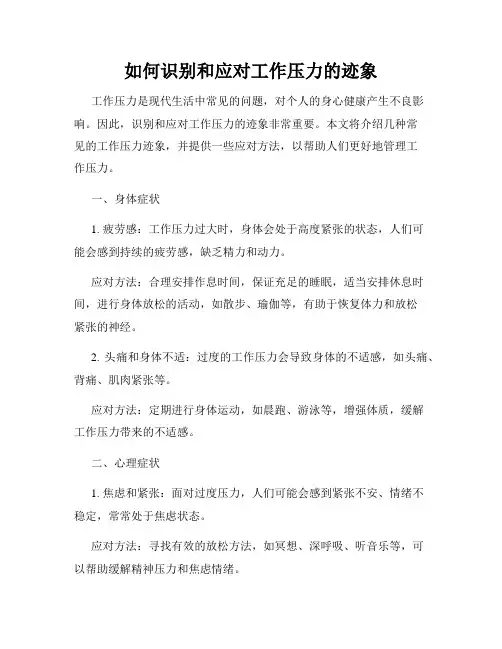 如何识别和应对工作压力的迹象

工作压力是现代生活中常见的问题，对个人的身心健康产生不良影响。因此，识别和应对工作压力的迹象非常重要。本文将介绍几种常见的工作压力迹象，并提供一些应对方法，以帮助人们更好地管理工作压力。

一、身体症状

1. 疲劳感：工作压力过大时，身体会处于高度紧张的状态，人们可能会感到持续的疲劳感，缺乏精力和动力。

应对方法：合理安排作息时间，保证充足的睡眠，适当安排休息时间，进行身体放松的活动，如散步、瑜伽等，有助于恢复体力和放松紧张的神经。

2. 头痛和身体不适：过度的工作压力会导致身体的不适感，如头痛、背痛、肌肉紧张等。

应对方法：定期进行身体运动，如晨跑、游泳等，增强体质，缓解工作压力带来的不适感。

二、心理症状

1. 焦虑和紧张：面对过度压力，人们可能会感到紧张不安、情绪不稳定，常常处于焦虑状态。

应对方法：寻找有效的放松方法，如冥想、深呼吸、听音乐等，可以帮助缓解精神压力和焦虑情绪。